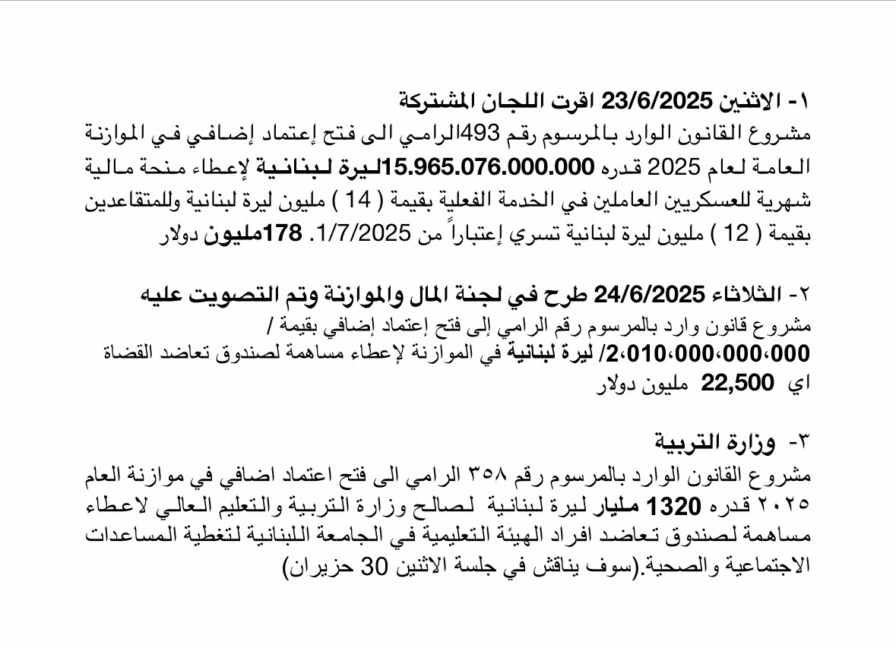 ١- الاثنين 23/6/2025 اقرت اللجان المشتركة
مشروع القانون الوارد بالمرسوم رقم 493الرامي الى فتح إعتماد إضافي في الموازنة العامة لعام 2025 قدره 15.965.076.000.000ليرة لبنانية لإعطاء منحة مالية شهرية للعسكريين العاملين في الخدمة الفعلية بقيمة ( 14 ) مليون ليرة لبنانية وللمتقاعدين بقيمة ( 12 ) مليون ليرة لبنانية تسري إعتباراً من 1/7/2025. 178مليون دولار

٢- الثلاثاء 24/6/2025 طرح في لجنة المال والموازنة وتم التصويت عليه
مشروع قانون وارد بالمرسوم رقم الرامي إلى فتح إعتماد إضافي بقيمة /
2،010،000،000،000/ ليرة لبنانية في الموازنة لإعطاء مساهمة لصندوق تعاضد القضاة
اي 22,500 مليون دولار

٣- وزارة التربية
مشروع القانون الوارد بالمرسوم رقم ٣٥٨ الرامي الى فتح اعتماد اضافي في موازنة العام ٢٠٢٥ قدره 1320 مليار ليرة لبنانية لصالح وزارة التربية والتعليم العالي لاعطاء مساهمة لصندوق تعاضد افراد الهيئة التعليمية في الجامعة اللبنانية لتغطية المساعدات الاجتماعية والصحية.(سوف يناقش في جلسة الاثنين 30 حزيران)